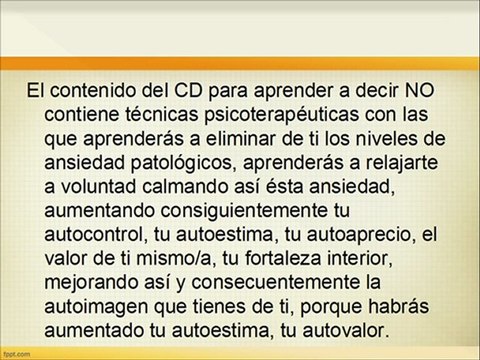 El contenido del CD para aprender a decir NO contiene técnicas psicoterapéuticas con las que aprenderás a eliminar de ti los niveles de ansiedad patológicos, aprenderás a relajarte a voluntad calmando así ésta ansiedad, aumentando consiguientemente tu autocontrol, tu autoestima, tu autoaprecio, el valor de ti mismo/a, tu fortaleza interior, mejorando así y consecuentemente la autoimagen que tienes de ti, porque habrás aumentado tu autoestima, tu autovalor.

fppt.com